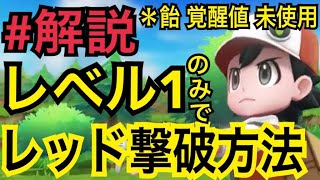 #解説 ＊飴 覚醒値 未使用

レベル1のみで

レッド撃破方法